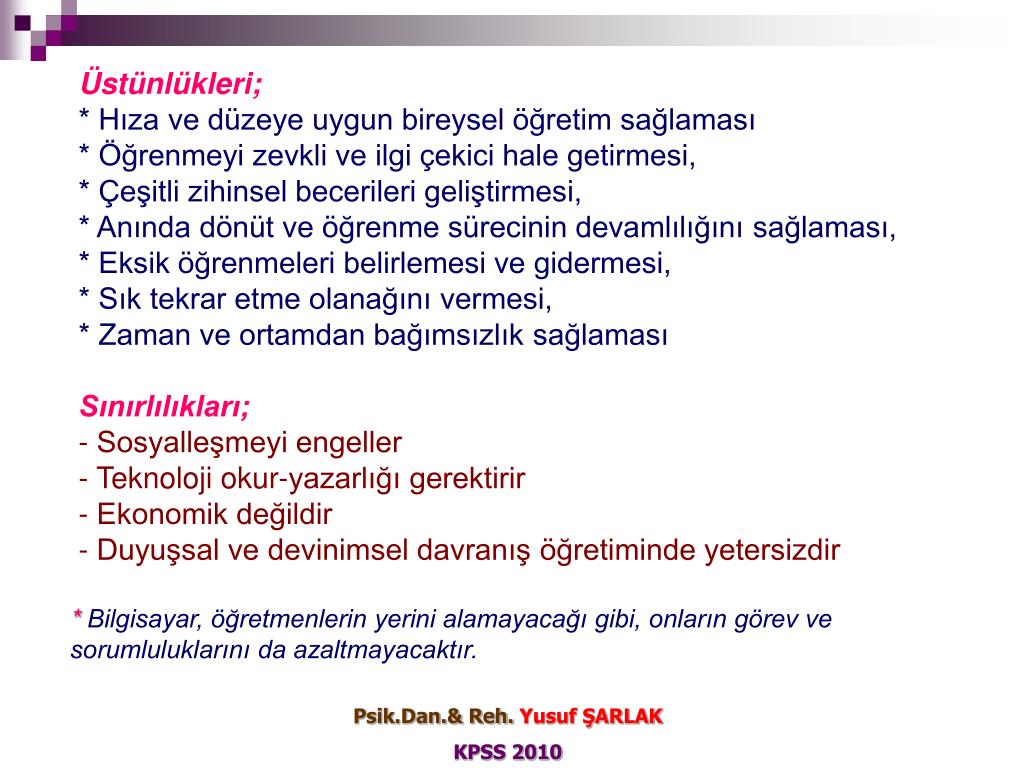 Üstünlükleri;
* Hıza ve düzeye uygun bireysel öğretim sağlaması
* Öğrenmeyi zevkli ve ilgi çekici hale getirmesi,
* Çeşitli zihinsel becerileri geliştirmesi,
* Anında dönüt ve öğrenme sürecinin devamlılığını sağlaması,
* Eksik öğrenmeleri belirlemesi ve gidermesi,
* Sık tekrar etme olanağını vermesi,
* Zaman ve ortamdan bağımsızlık sağlaması

Sınırlılıkları;
- Sosyalleşmeyi engeller
- Teknoloji okur-yazarlığı gerektirir
- Ekonomik değildir
- Duyuşsal ve devinimsel davranış öğretiminde yetersizdir

* Bilgisayar, öğretmenlerin yerini alamayacağı gibi, onların görev ve sorumluluklarını da azaltmayacaktır.

Psik.Dan.& Reh. Yusuf ŞARLAK

KPSS 2010